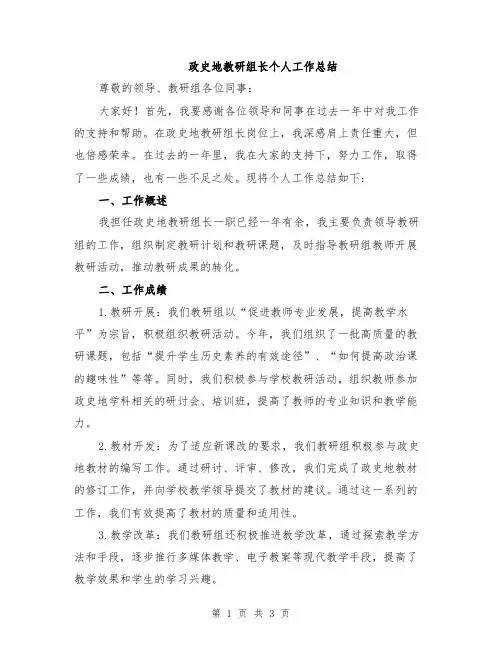 政史地教研组长个人工作总结

尊敬的领导、教研组各位同事：

大家好！首先，我要感谢各位领导和同事在过去一年中对我工作的支持和帮助。在政史地教研组长岗位上，我深感肩上责任重大，但也倍感荣幸。在过去的一年里，我在大家的支持下，努力工作，取得了一些成绩，也有一些不足之处。现将个人工作总结如下：

一、工作概述

我担任政史地教研组长一职已经一年有余，我主要负责领导教研组的工作，组织制定教研计划和教研课题，及时指导教研组教师开展教研活动，推动教研成果的转化。

二、工作成绩

1.教研开展：我们教研组以“促进教师专业发展，提高教学水平”为宗旨，积极组织教研活动。今年，我们组织了一批高质量的教研课题，包括“提升学生历史素养的有效途径”、“如何提高政治课的趣味性”等等。同时，我们积极参与学校教研活动，组织教师参加政史地学科相关的研讨会、培训班，提高了教师的专业知识和教学能力。

2.教材开发：为了适应新课改的要求，我们教研组积极参与政史地教材的编写工作。通过研讨、评审、修改，我们完成了政史地教材的修订工作，并向学校教学领导提交了教材的建议。通过这一系列的工作，我们有效提高了教材的质量和适用性。

3.教学改革：我们教研组还积极推进教学改革，通过探索教学方法和手段，逐步推行多媒体教学、电子教案等现代教学手段，提高了教学效果和学生的学习兴趣。

第 1 页 共 3 页